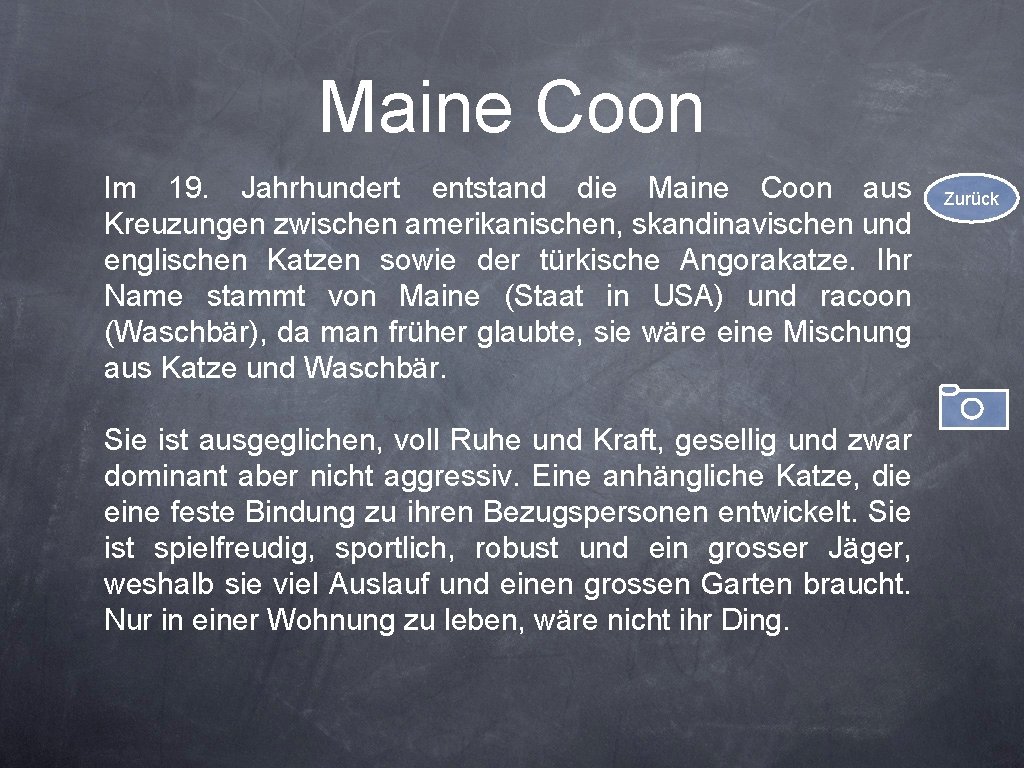 Maine Coon

Im 19. Jahrhundert entstand die Maine Coon aus Kreuzungen zwischen amerikanischen, skandinavischen und englischen Katzen sowie der türkische Angorakatze. Ihr Name stammt von Maine (Staat in USA) und racoon (Waschbär), da man früher glaubte, sie wäre eine Mischung aus Katze und Waschbär.

Zurück

Sie ist ausgeglichen, voll Ruhe und Kraft, gesellig und zwar dominant aber nicht aggressiv. Eine anhängliche Katze, die eine feste Bindung zu ihren Bezugspersonen entwickelt. Sie ist spielfreudig, sportlich, robust und ein grosser Jäger, weshalb sie viel Auslauf und einen grossen Garten braucht. Nur in einer Wohnung zu leben, wäre nicht ihr Ding.